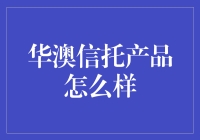 华澳信托产品怎么样